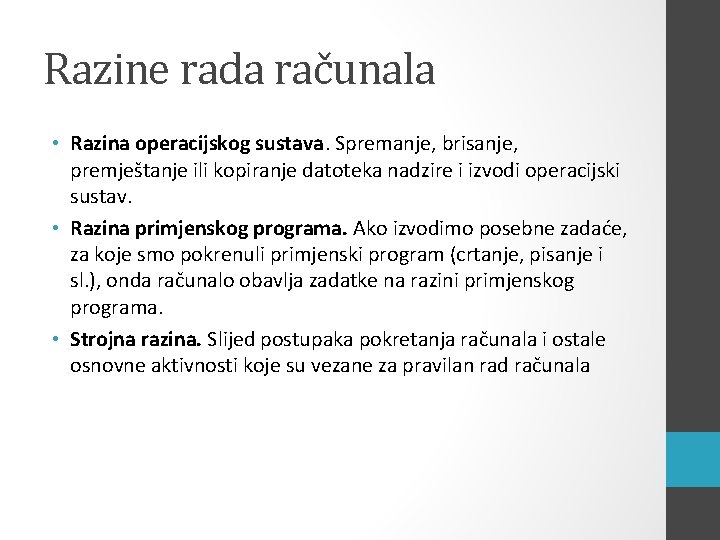 Razine rada računala

• Razina operacijskog sustava. Spremanje, brisanje, premještanje ili kopiranje datoteka nadzire i izvodi operacijski sustav.

• Razina primjenskog programa. Ako izvodimo posebne zadaće, za koje smo pokrenuli primjenski program (crtanje, pisanje i sl.), onda računalo obavlja zadatke na razini primjenskog programa.

• Strojna razina. Slijed postupaka pokretanja računala i ostale osnovne aktivnosti koje su vezane za pravilan rad računala